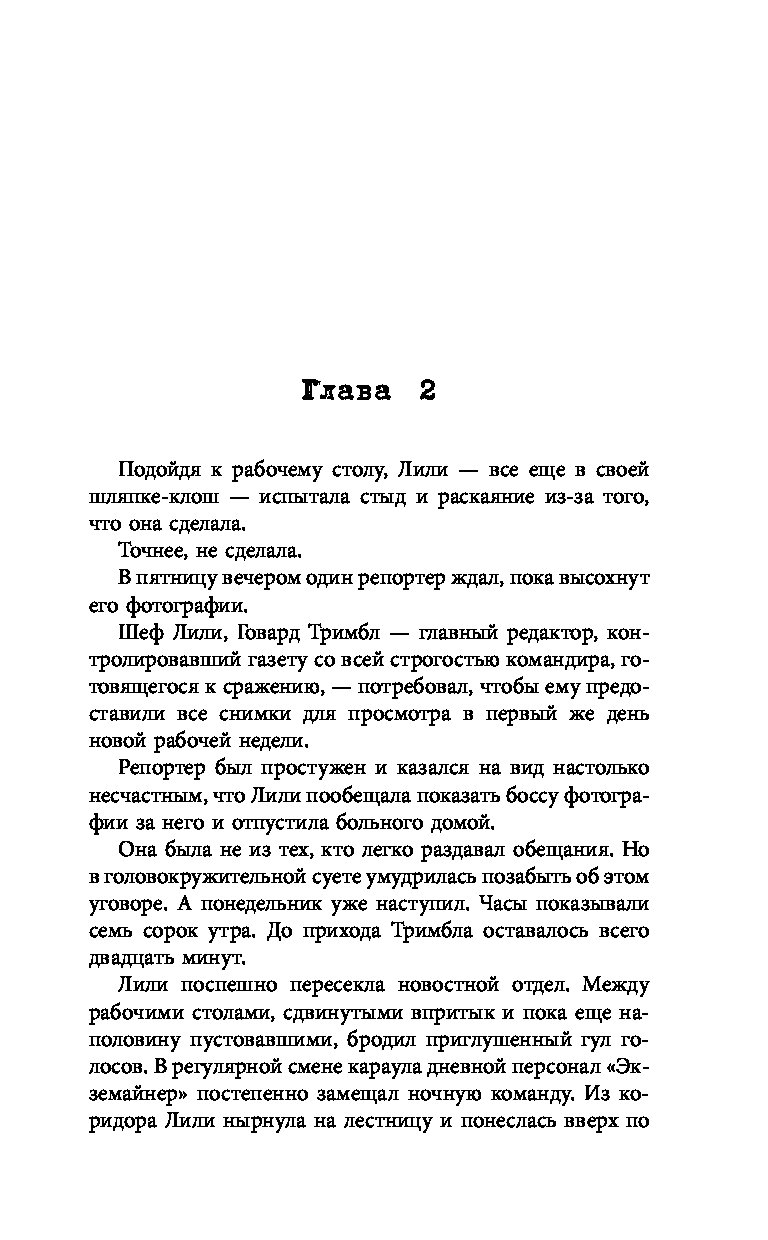 Глава 2

Подойдя к рабочему столу, Лили — все еще в своей шляпке-клош — испытала стыд и раскаяние из-за того, что она сделала.

Точнее, не сделала.

В пятницу вечером один репортер ждал, пока высохнут его фотографии.

Шеф Лили, Говард Тримбл — главный редактор, контролировавший газету со всей строгостью командира, готовящегося к сражению, — потребовал, чтобы ему предоставили все снимки для просмотра в первый же день новой рабочей недели.

Репортер был простужен и казался на вид настолько несчастным, что Лили пообещала показать боссу фотографии за него и отпустила больного домой.

Она была не из тех, кто легко раздавал обещания. Но в головокружительной суете умудрилась позабыть об этом уговоре. А понедельник уже наступил. Часы показывали семь сорок утра. До прихода Тримбла оставалось всего двадцать минут.

Лили поспешно пересекла новостной отдел. Между рабочими столами, сдвинутыми впритык и пока еще наполовину пустовавшими, бродил приглушенный гул голосов. В регулярной смене караула дневной персонал «Экземайнер» постепенно замещал ночную команду. Из коридора Лили нырнула на лестницу и понеслась вверх по